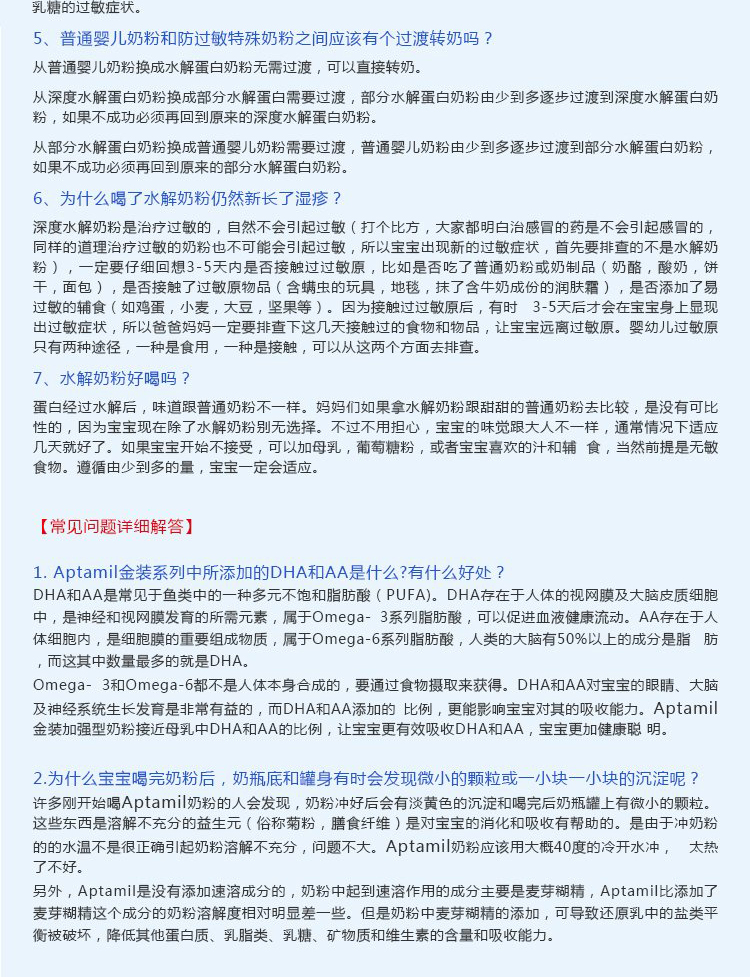 乳糖的过敏症状。

5、普通婴儿奶粉和防过敏特殊奶粉之间应该有个过渡转奶吗？

从普通婴儿奶粉换成水解蛋白奶粉无需过渡，可以直接转奶。

从深度水解蛋白奶粉换成部分水解蛋白需要过渡，部分水解蛋白奶粉由少到多逐步过渡到深度水解蛋白奶粉，如果不成功必须再回到原来的深度水解蛋白奶粉。

从部分水解蛋白奶粉换成普通婴儿奶粉需要过渡，普通婴儿奶粉由少到多逐步过渡到部分水解蛋白奶粉，如果不成功必须再回到原来的部分水解蛋白奶粉。

6、为什么喝了水解奶粉仍然新长了湿疹？

深度水解奶粉是治疗过敏的，自然不会引起过敏（打个比方，大家都明白治感冒的药是不会引起感冒的，同样的道理治疗过敏的奶粉也不可能会引起过敏，所以宝宝出现新的过敏症状，首先要排查的不是水解奶粉），一定要仔细回想3-5天内是否接触过过敏原，比如是否吃了普通奶粉或奶制品（奶酪，酸奶，饼干，面包），是否接触了过敏原物品（含螨虫的玩具，地毯，抹了含牛奶成份的润肤霜），是否添加了易过敏的辅食（如鸡蛋，小麦，大豆，坚果等）。因为接触过过敏原后，有时 3-5天后才会在宝宝身上显现出过敏症状，所以爸爸妈妈一定要排查下这几天接触过的食物和物品，让宝宝远离过敏原。婴幼儿过敏原只有两种途径，一种是食用，一种是接触，可以从这两个方面去排查。

7、水解奶粉好喝吗？

蛋白经过水解后，味道跟普通奶粉不一样。妈妈们如果拿水解奶粉跟甜甜的普通奶粉去比较，是没有可比性的，因为宝宝现在除了水解奶粉别无选择。不过不用担心，宝宝的味觉跟大人不一样，通常情况下适应几天就好了。如果宝宝开始不接受，可以加母乳，葡萄糖粉，或者宝宝喜欢的汁和辅 食，当然前提是无敏食物。遵循由少到多的量，宝宝一定会适应。

【常见问题详细解答】

1. Aptamil金装系列中所添加的DHA和AA是什么?有什么好处？

DHA和AA是常见于鱼类中的一种多元不饱和脂肪酸（PUFA)。DHA存在于人体的视网膜及大脑皮质细胞中，是神经和视网膜发育的所需元素，属于Omega- 3系列脂肪酸，可以促进血液健康流动。AA存在于人体细胞内，是细胞膜的重要组成物质，属于Omega-6系列脂肪酸，人类的大脑有50%以上的成分是脂 肪，而这其中数量最多的就是DHA。

Omega- 3和Omega-6都不是人体本身合成的，要通过食物摄取来获得。DHA和AA对宝宝的眼睛、大脑及神经系统生长发育是非常有益的，而DHA和AA添加的 比例，更能影响宝宝对其的吸收能力。Aptamil金装加强型奶粉接近母乳中DHA和AA的比例，让宝宝更有效吸收DHA和AA，宝宝更加健康聪 明。

2.为什么宝宝喝完奶粉后，奶瓶底和罐身有时会发现微小的颗粒或一小块一小块的沉淀呢？

许多刚开始喝Aptamil奶粉的人会发现，奶粉冲好后会有淡黄色的沉淀和喝完后奶瓶罐上有微小的颗粒。这些东西是溶解不充分的益生元（俗称菊粉，膳食纤维）是对宝宝的消化和吸收有帮助的。是由于冲奶粉的的水温不是很正确引起奶粉溶解不充分，问题不大。Aptamil奶粉应该用大概40度的冷开水冲， 太热了不好。

另外，Aptamil是没有添加速溶成分的，奶粉中起到速溶作用的成分主要是麦芽糊精，Aptamil比添加了麦芽糊精这个成分的奶粉溶解度相对明显差一些。但是奶粉中麦芽糊精的添加，可导致还原乳中的盐类平衡被破坏，降低其他蛋白质、乳脂类、乳糖、矿物质和维生素的含量和吸收能力。